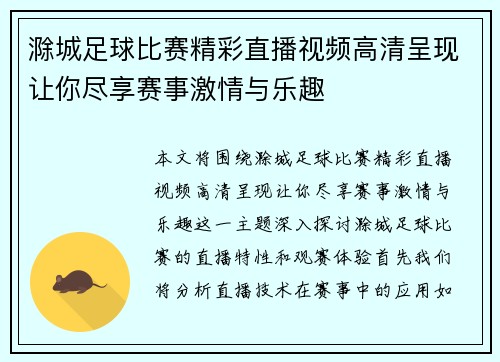 滁城足球比赛精彩直播视频高清呈现让你尽享赛事激情与乐趣

本文将围绕滁城足球比赛精彩直播视频高清呈现让你尽享赛事激情与乐趣这一主题深入探讨滁城足球比赛的直播特性和观赛体验首先我们将分析直播技术在赛事中的应用如